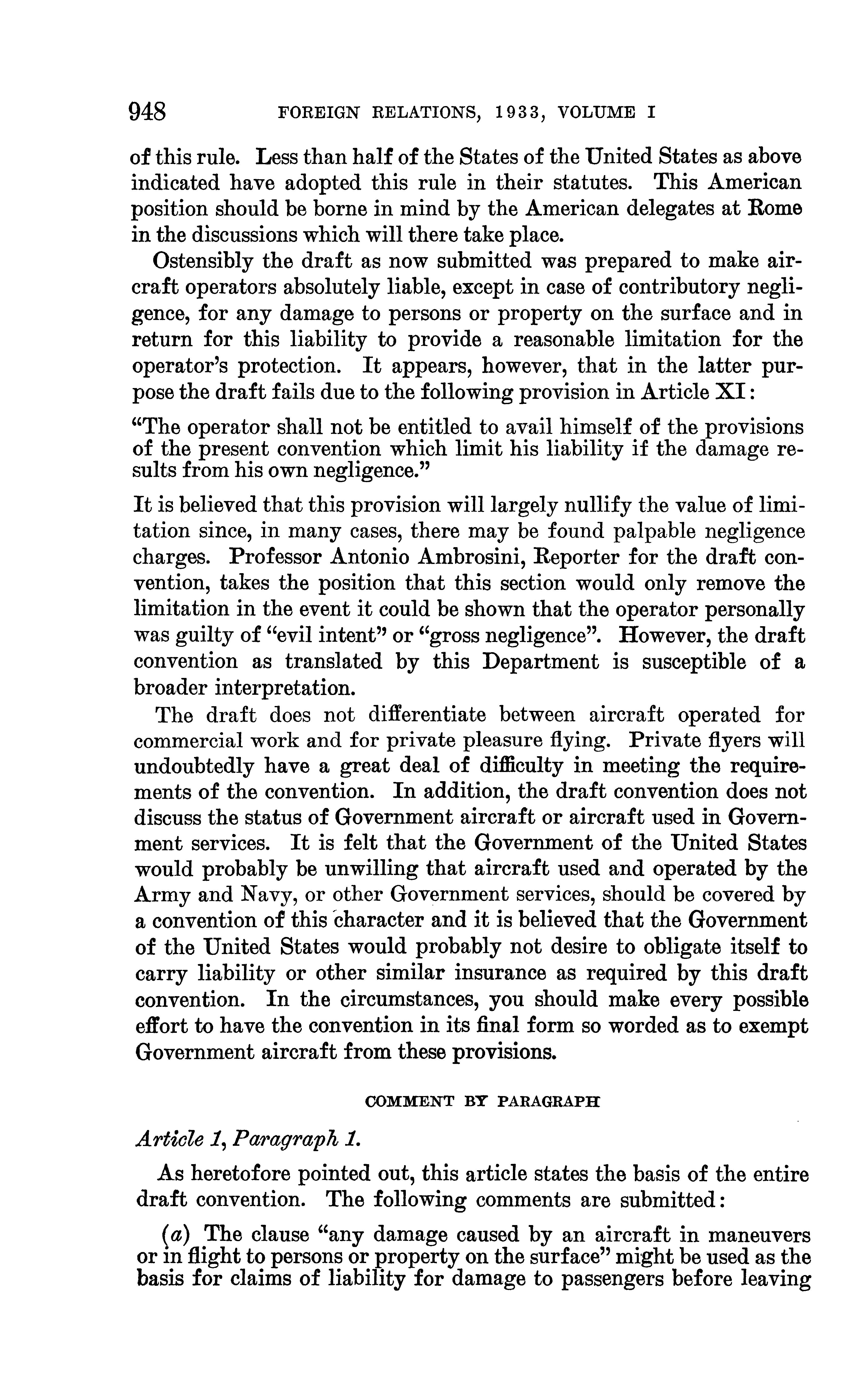 948 FOREIGN RELATIONS, 1933, VOLUME I

of this rule. Less than half of the States of the United States as above indicated have adopted this rule in their statutes. This American position should be borne in mind by the American delegates at Rome in the discussions which will there take place.

Ostensibly the draft as now submitted was prepared to make aircraft operators absolutely liable, except in case of contributory negligence, for any damage to persons or property on the surface and in return for this liability to provide a reasonable limitation for the operator's protection. It appears, however, that in the latter purpose the draft fails due to the following provision in Article XI:

"The operator shall not be entitled to avail himself of the provisions of the present convention which limit his liability if the damage results from his own negligence."

It is believed that this provision will largely nullify the value of limitation since, in many cases, there may be found palpable negligence charges. Professor Antonio Ambrosini, Reporter for the draft convention, takes the position that this section would only remove the limitation in the event it could be shown that the operator personally was guilty of "evil intent" or "gross negligence". However, the draft convention as translated by this Department is susceptible of a broader interpretation.

The draft does not differentiate between aircraft operated for commercial work and for private pleasure flying. Private flyers will undoubtedly have a great deal of difficulty in meeting the requirements of the convention. In addition, the draft convention does not discuss the status of Government aircraft or aircraft used in Government services. It is felt that the Government of the United States would probably be unwilling that aircraft used and operated by the Army and Navy, or other Government services, should be covered by a convention of this character and it is believed that the Government of the United States would probably not desire to obligate itself to carry liability or other similar insurance as required by this draft convention. In the circumstances, you should make every possible effort to have the convention in its final form so worded as to exempt Government aircraft from these provisions.

COMMENT BY PARAGRAPH

Article 1, Paragraph 1.

As heretofore pointed out, this article states the basis of the entire draft convention. The following comments are submitted:

(a) The clause "any damage caused by an aircraft in maneuvers or in flight to persons or property on the surface" might be used as the basis for claims of liability for damage to passengers before leaving